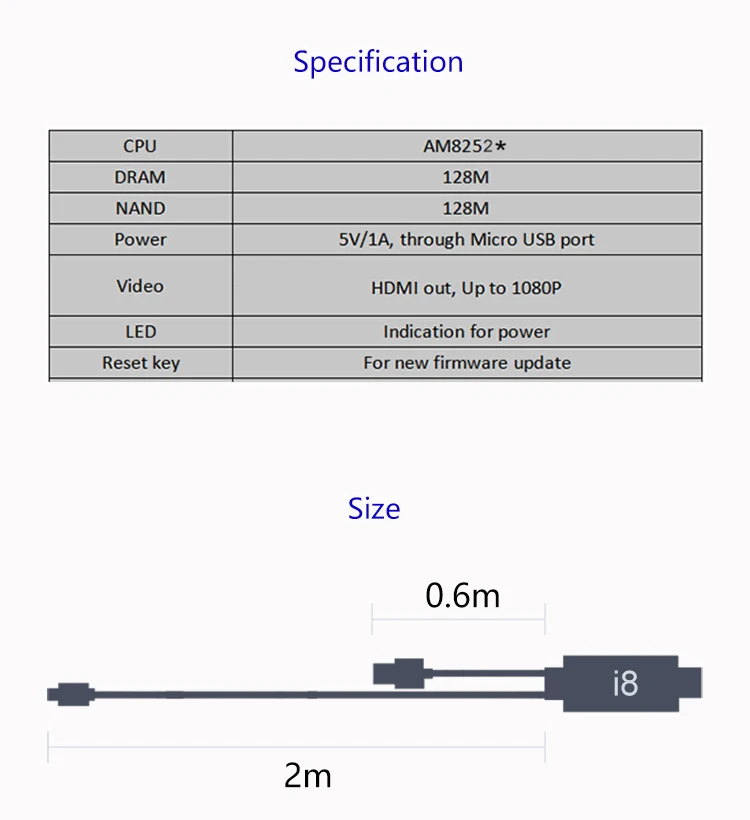 Specification

| CPU | AM8252* |
|---|---|
| DRAM | 128M |
| NAND | 128M |
| Power | 5V/1A, through Micro USB port |
| Video | HDMI out, Up to 1080P |
| LED | Indication for power |
| Reset key | For new firmware update |

Size

0.6m

i8

2m